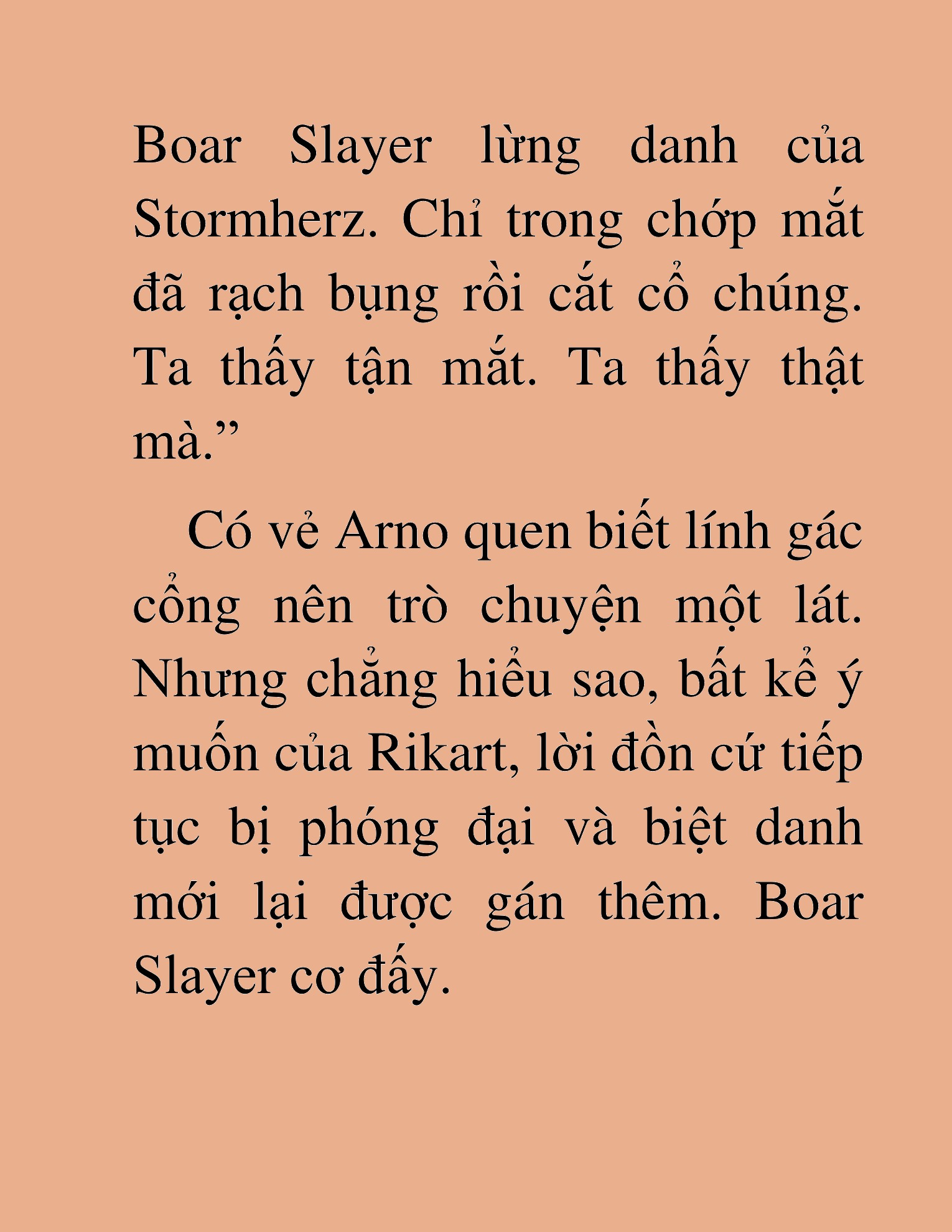 Boar Slayer lừng danh của Stormherz. Chỉ trong chớp mắt đã rạch bụng rồi cắt cổ chúng. Ta thấy tận mắt. Ta thấy thật mà.”

Có vẻ Arno quen biết lính gác cổng nên trò chuyện một lát. Nhưng chẳng hiểu sao, bất kể ý muốn của Rikart, lời đồn cứ tiếp tục bị phóng đại và biệt danh mới lại được gán thêm. Boar Slayer cơ đấy.